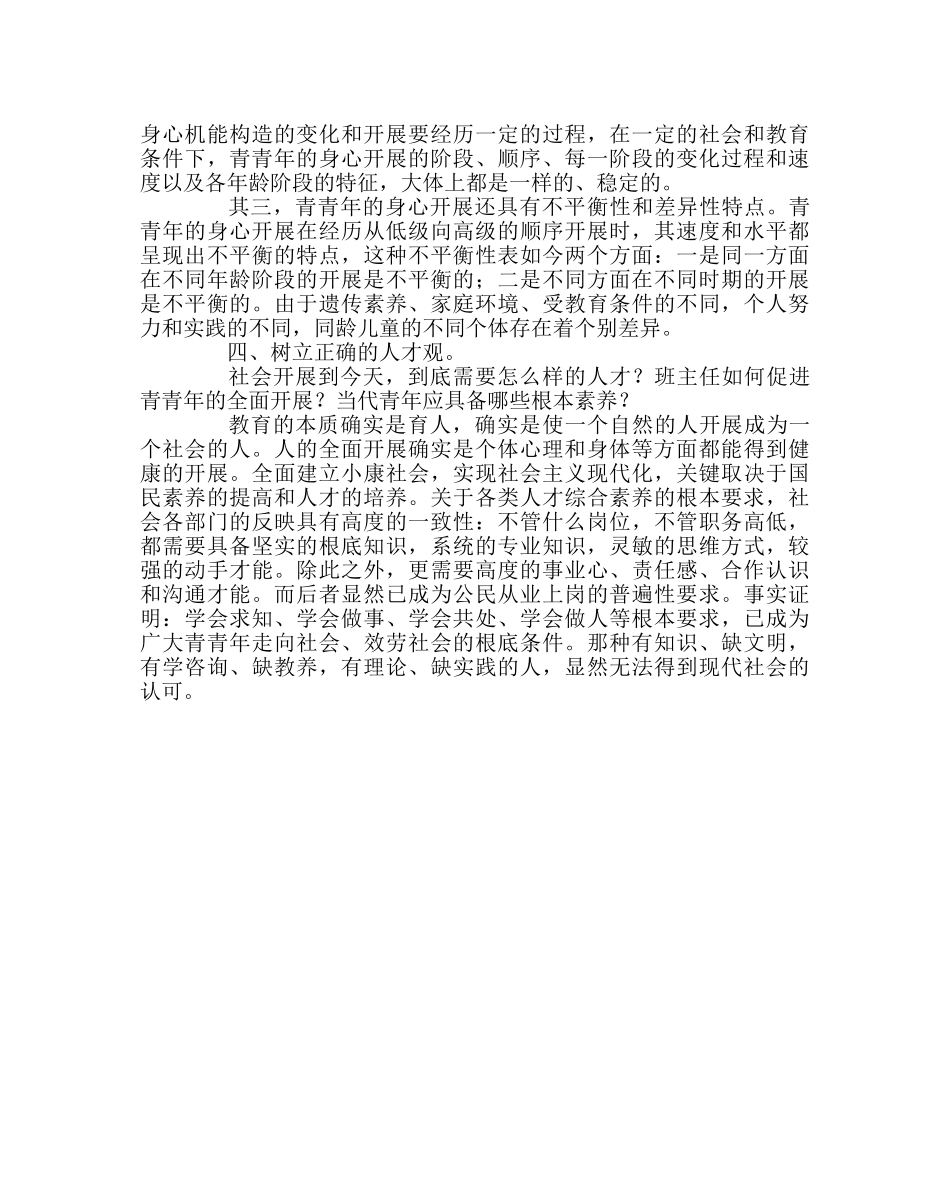 身心机能构造的变化和开展要经历一定的过程，在一定的社会和教育条件下，青青年的身心开展的阶段、顺序、每一阶段的变化过程和速度以及各年龄阶段的特征，大体上都是一样的、稳定的。

其三，青青年的身心开展还具有不平衡性和差异性特点。青青年的身心开展在经历从低级向高级的顺序开展时，其速度和水平都呈现出不平衡的特点，这种不平衡性表如今两个方面：一是同一方面在不同年龄阶段的开展是不平衡的；二是不同方面在不同时期的开展是不平衡的。由于遗传素养、家庭环境、受教育条件的不同，个人努力和实践的不同，同龄儿童的不同个体存在着个别差异。

四、树立正确的人才观。

社会开展到今天，到底需要怎么样的人才？班主任如何促进青青年的全面开展？当代青年应具备哪些根本素养？

教育的本质确实是育人，确实是使一个自然的人开展成为一个社会的人。人的全面开展确实是个体心理和身体等方面都能得到健康的开展。全面建立小康社会，实现社会主义现代化，关键取决于国民素养的提高和人才的培养。关于各类人才综合素养的根本要求，社会各部门的反映具有高度的一致性：不管什么岗位，不管职务高低，都需要具备坚实的根底知识，系统的专业知识，灵敏的思维方式，较强的动手才能。除此之外，更需要高度的事业心、责任感、合作认识和沟通才能。而后者显然已成为公民从业上岗的普遍性要求。事实证明：学会求知、学会做事、学会共处、学会做人等根本要求，已成为广大青青年走向社会、效劳社会的根底条件。那种有知识、缺文明，有学咨询、缺教养，有理论、缺实践的人，显然无法得到现代社会的认可。